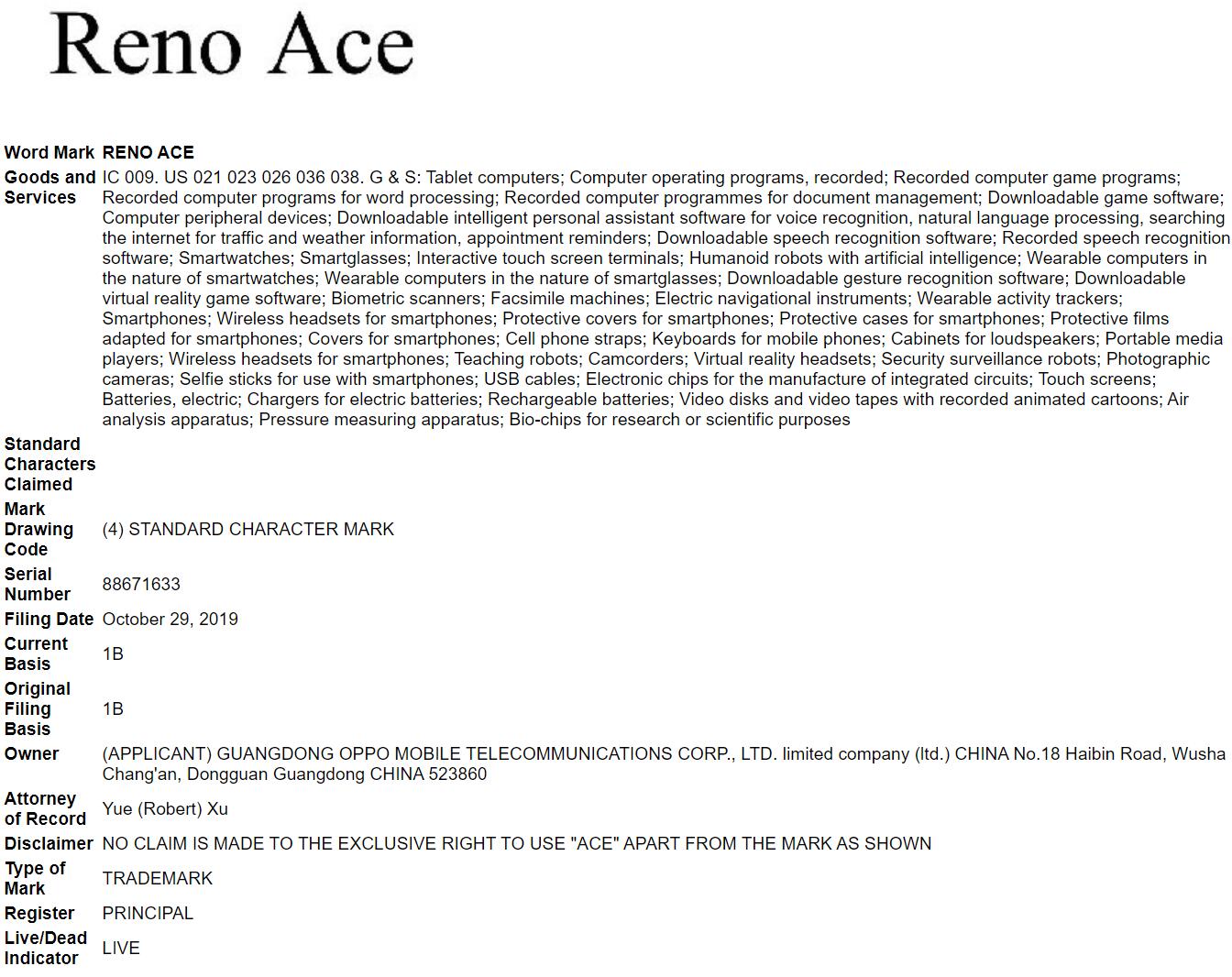 Reno Ace

| | |
|---|---|
| Word Mark | RENO ACE |
| Goods and Services | IC 009. US 021 023 026 036 038. G & S: Tablet computers; Computer operating programs, recorded; Recorded computer game programs; Recorded computer programs for word processing; Recorded computer programmes for document management; Downloadable game software; Computer peripheral devices; Downloadable intelligent personal assistant software for voice recognition, natural language processing, searching the internet for traffic and weather information, appointment reminders; Downloadable speech recognition software; Recorded speech recognition software; Smartwatches; Smartglasses; Interactive touch screen terminals; Humanoid robots with artificial intelligence; Wearable computers in the nature of smartwatches; Wearable computers in the nature of smartglasses; Downloadable gesture recognition software; Downloadable virtual reality game software; Biometric scanners; Facsimile machines; Electric navigational instruments; Wearable activity trackers; Smartphones; Wireless headsets for smartphones; Protective covers for smartphones; Protective cases for smartphones; Protective films adapted for smartphones; Covers for smartphones; Cell phone straps; Keyboards for mobile phones; Cabinets for loudspeakers; Portable media players; Wireless headsets for smartphones; Teaching robots; Camcorders; Virtual reality headsets; Security surveillance robots; Photographic cameras; Selfie sticks for use with smartphones; USB cables; Electronic chips for the manufacture of integrated circuits; Touch screens; Batteries, electric; Chargers for electric batteries; Rechargeable batteries; Video disks and video tapes with recorded animated cartoons; Air analysis apparatus; Pressure measuring apparatus; Bio-chips for research or scientific purposes |
| Standard Characters Claimed | |
| Mark Drawing Code | (4) STANDARD CHARACTER MARK |
| Serial Number | 88671633 |
| Filing Date | October 29, 2019 |
| Current Basis | 1B |
| Original Filing Basis | 1B |
| Owner | (APPLICANT) GUANGDONG OPPO MOBILE TELECOMMUNICATIONS CORP., LTD. limited company (ltd.) CHINA No.18 Haibin Road, Wusha Chang'an, Dongguan Guangdong CHINA 523860 |
| Attorney of Record | Yue (Robert) Xu |
| Disclaimer | NO CLAIM IS MADE TO THE EXCLUSIVE RIGHT TO USE "ACE" APART FROM THE MARK AS SHOWN |
| Type of Mark | TRADEMARK |
| Register | PRINCIPAL |
| Live/Dead Indicator | LIVE |